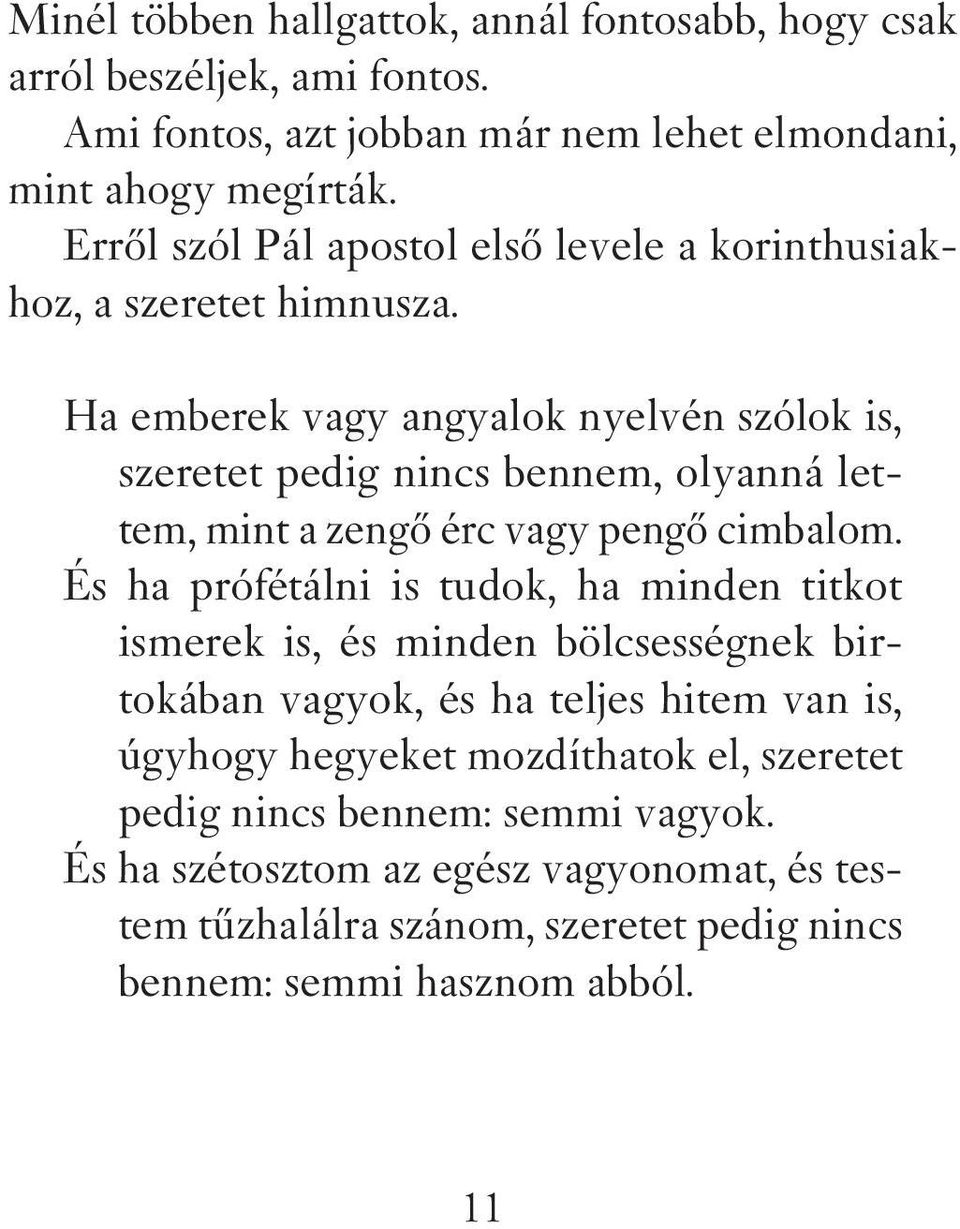 Minél többen hallgattok, annál fontosabb, hogy csak arról beszéljek, ami fontos.

Ami fontos, azt jobban már nem lehet elmondani, mint ahogy megírták.

Erről szól Pál apostol első levele a korinthusiakhoz, a szeretet himnusza.

Ha emberek vagy angyalok nyelvén szólok is, szeretet pedig nincs bennem, olyanná lettem, mint a zengő érc vagy pengő cimbalom.

És ha prófétálni is tudok, ha minden titkot ismerek is, és minden bölcsességnek birtokában vagyok, és ha teljes hitem van is, úgyhogy hegyeket mozdíthatok el, szeretet pedig nincs bennem: semmi vagyok.

És ha szétosztom az egész vagyonomat, és testem tűzhalálra szánom, szeretet pedig nincs bennem: semmi hasznom abból.

11